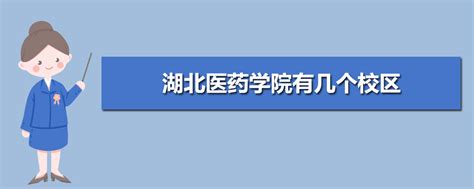 湖北医药学院有几个校区